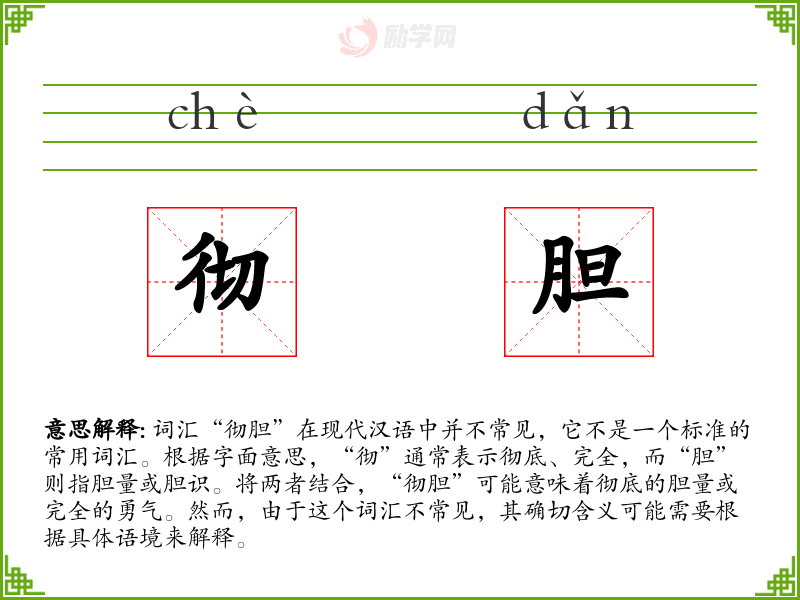 chè dǎn

彻

胆

意思解释:词汇“彻胆”在现代汉语中并不常见，它不是一个标准的常用词汇。根据字面意思，“彻”通常表示彻底、完全，而“胆”则指胆量或胆识。将两者结合，“彻胆”可能意味着彻底的胆量或完全的勇气。然而，由于这个词汇不常见，其确切含义可能需要根据具体语境来解释。

励学网